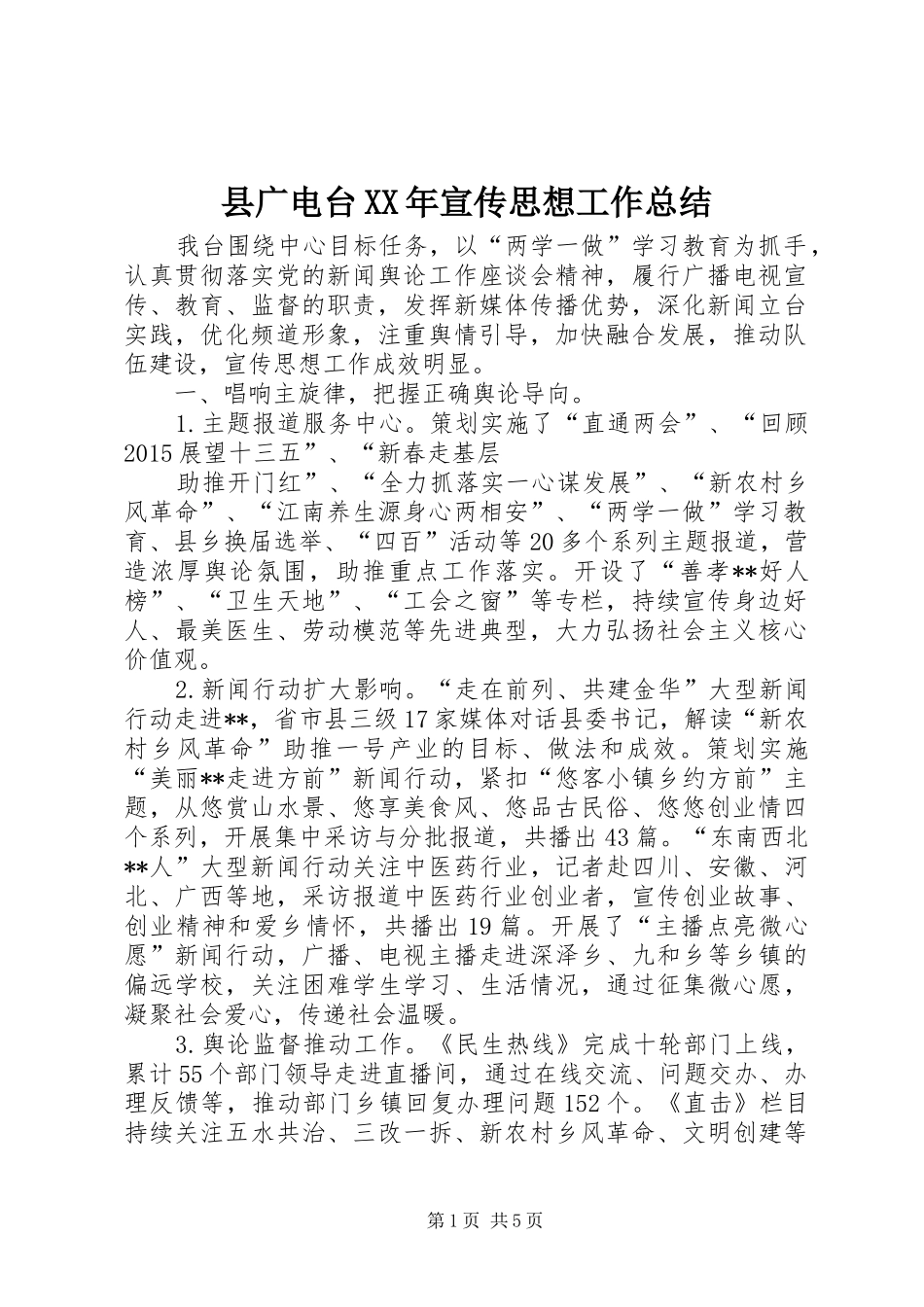 县广电台XX年宣传思想工作总结

我台围绕中心目标任务，以“两学一做”学习教育为抓手，认真贯彻落实党的新闻舆论工作座谈会精神，履行广播电视宣传、教育、监督的职责，发挥新媒体传播优势，深化新闻立台实践，优化频道形象，注重舆情引导，加快融合发展，推动队伍建设，宣传思想工作成效明显。

一、唱响主旋律，把握正确舆论导向。

1.主题报道服务中心。策划实施了“直通两会”、“回顾2015展望十三五”、“新春走基层

助推开门红”、“全力抓落实一心谋发展”、“新农村乡风革命”、“江南养生源身心两相安”、“两学一做”学习教育、县乡换届选举、“四百”活动等20多个系列主题报道，营造浓厚舆论氛围，助推重点工作落实。开设了“善孝**好人榜”、“卫生天地”、“工会之窗”等专栏，持续宣传身边好人、最美医生、劳动模范等先进典型，大力弘扬社会主义核心价值观。

2.新闻行动扩大影响。“走在前列、共建金华”大型新闻行动走进**，省市县三级17家媒体对话县委书记，解读“新农村乡风革命”助推一号产业的目标、做法和成效。策划实施“美丽**走进方前”新闻行动，紧扣“悠客小镇乡约方前”主题，从悠赏山水景、悠享美食风、悠品古民俗、悠悠创业情四个系列，开展集中采访与分批报道，共播出43篇。“东南西北**人”大型新闻行动关注中医药行业，记者赴四川、安徽、河北、广西等地，采访报道中医药行业创业者，宣传创业故事、创业精神和爱乡情怀，共播出19篇。开展了“主播点亮微心愿”新闻行动，广播、电视主播走进深泽乡、九和乡等乡镇的偏远学校，关注困难学生学习、生活情况，通过征集微心愿，凝聚社会爱心，传递社会温暖。

3.舆论监督推动工作。《民生热线》完成十轮部门上线，累计55个部门领导走进直播间，通过在线交流、问题交办、办理反馈等，推动部门乡镇回复办理问题152个。《直击》栏目持续关注五水共治、三改一拆、新农村乡风革命、文明创建等

第1页 共5页